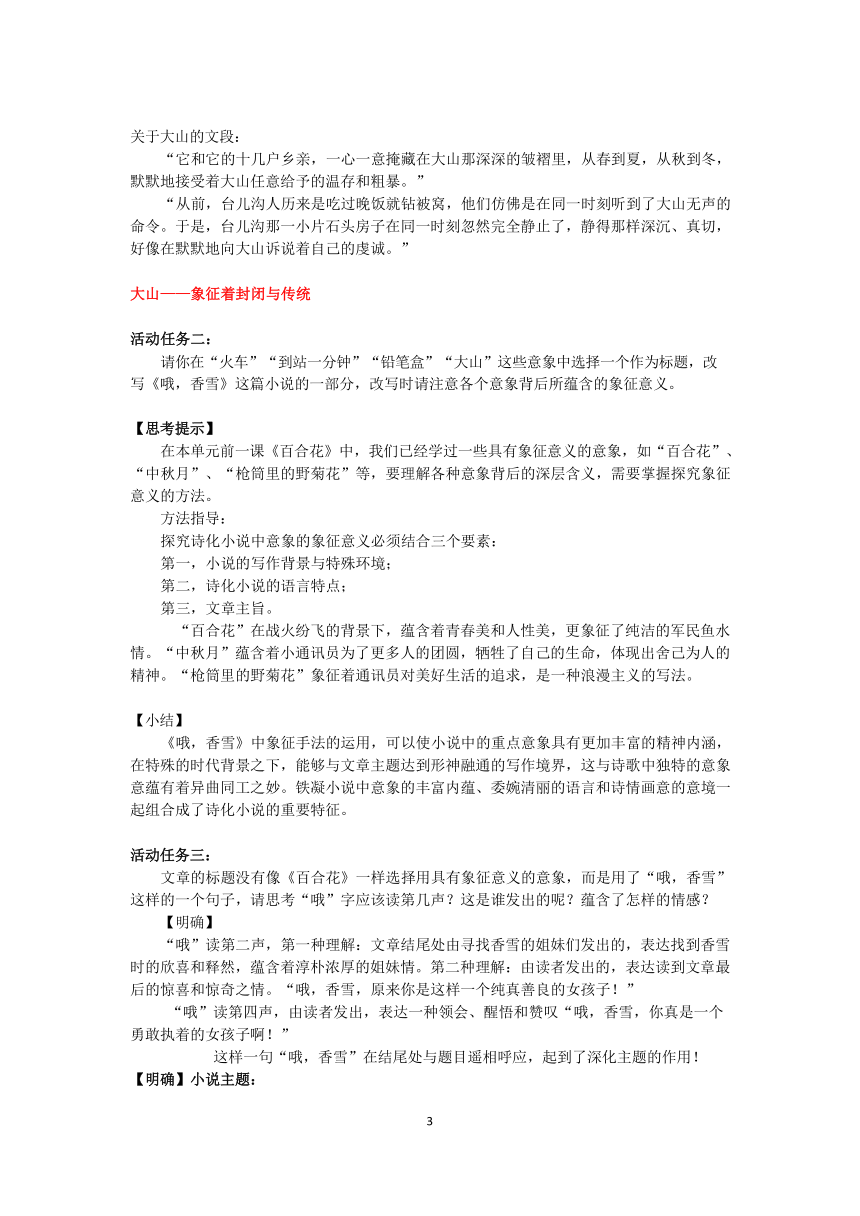 关于大山的文段：

“它和它的十几户乡亲，一心一意掩藏在大山那深深的皱褶里，从春到夏，从秋到冬，默默地接受着大山任意给予的温存和粗暴。”

“从前，台儿沟人历来是吃过晚饭就钻被窝，他们仿佛是在同一时刻听到了大山无声的命令。于是，台儿沟那一小片石头房子在同一时刻忽然完全静止了，静得那样深沉、真切，好像在默默地向大山诉说着自己的虔诚。”

大山——象征着封闭与传统

活动任务二：

请你在“火车”“到站一分钟”“铅笔盒”“大山”这些意象中选择一个作为标题，改写《哦，香雪》这篇小说的一部分，改写时请注意各个意象背后所蕴含的象征意义。

【思考提示】

在本单元前一课《百合花》中，我们已经学过一些具有象征意义的意象，如“百合花”、“中秋月”、“枪筒里的野菊花”等，要理解各种意象背后的深层含义，需要掌握探究象征意义的方法。

方法指导：

探究诗化小说中意象的象征意义必须结合三个要素：

第一，小说的写作背景与特殊环境；

第二，诗化小说的语言特点；

第三，文章主旨。

“百合花”在战火纷飞的背景下，蕴含着青春美和人性美，更象征了纯洁的军民鱼水情。“中秋月”蕴含着小通讯员为了更多人的团圆，牺牲了自己的生命，体现出舍己为人的精神。“枪筒里的野菊花”象征着通讯员对美好生活的追求，是一种浪漫主义的写法。

【小结】

《哦，香雪》中象征手法的运用，可以使小说中的重点意象具有更加丰富的精神内涵，在特殊的时代背景之下，能够与文章主题达到形神融通的写作境界，这与诗歌中独特的意象意蕴有着异曲同工之妙。铁凝小说中意象的丰富内蕴、委婉清丽的语言和诗情画意的意境一起组合成了诗化小说的重要特征。

活动任务三：

文章的标题没有像《百合花》一样选择用具有象征意义的意象，而是用了“哦，香雪”这样的一个句子，请思考“哦”字应该读第几声？这是谁发出的呢？蕴含了怎样的情感？

【明确】

“哦”读第二声，第一种理解：文章结尾处由寻找香雪的姐妹们发出的，表达找到香雪时的欣喜和释然，蕴含着淳朴浓厚的姐妹情。第二种理解：由读者发出的，表达读到文章最后的惊喜和惊奇之情。“哦，香雪，原来你是这样一个纯真善良的女孩子！”

“哦”读第四声，由读者发出，表达一种领会、醒悟和赞叹“哦，香雪，你真是一个勇敢执着的女孩子啊！”

这样一句“哦，香雪”在结尾处与题目遥相呼应，起到了深化主题的作用！

【明确】小说主题：

3